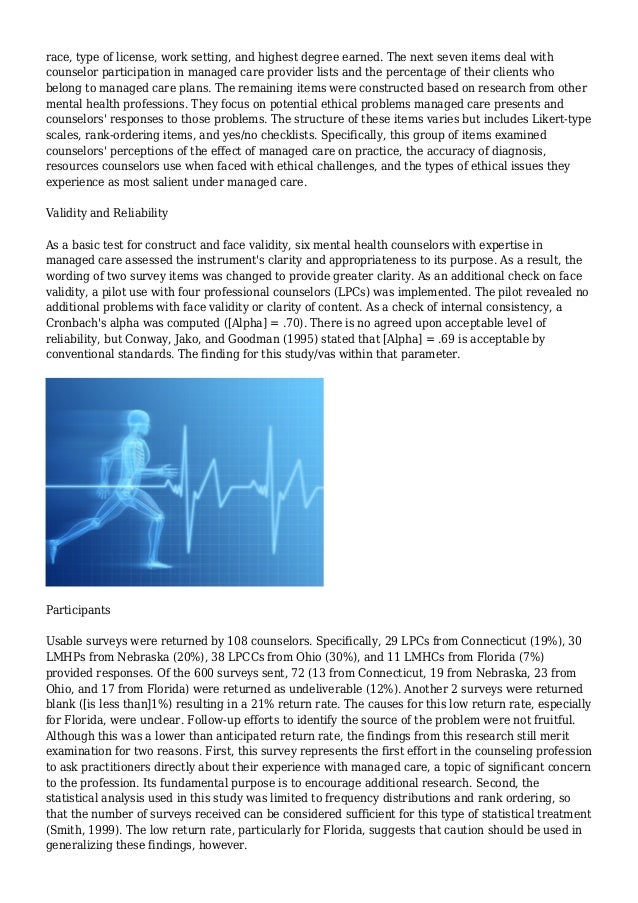 race, type of license, work setting, and highest degree earned. The next seven items deal with counselor participation in managed care provider lists and the percentage of their clients who belong to managed care plans. The remaining items were constructed based on research from other mental health professions. They focus on potential ethical problems managed care presents and counselors' responses to those problems. The structure of these items varies but includes Likert-type scales, rank-ordering items, and yes/no checklists. Specifically, this group of items examined counselors' perceptions of the effect of managed care on practice, the accuracy of diagnosis, resources counselors use when faced with ethical challenges, and the types of ethical issues they experience as most salient under managed care.

Validity and Reliability

As a basic test for construct and face validity, six mental health counselors with expertise in managed care assessed the instrument's clarity and appropriateness to its purpose. As a result, the wording of two survey items was changed to provide greater clarity. As an additional check on face validity, a pilot use with four professional counselors (LPCs) was implemented. The pilot revealed no additional problems with face validity or clarity of content. As a check of internal consistency, a Cronbach's alpha was computed ([Alpha] = .70). There is no agreed upon acceptable level of reliability, but Conway, Jako, and Goodman (1995) stated that [Alpha] = .69 is acceptable by conventional standards. The finding for this study/vas within that parameter.

Participants

Usable surveys were returned by 108 counselors. Specifically, 29 LPCs from Connecticut (19%), 30 LMHPs from Nebraska (20%), 38 LPCCs from Ohio (30%), and 11 LMHCs from Florida (7%) provided responses. Of the 600 surveys sent, 72 (13 from Connecticut, 19 from Nebraska, 23 from Ohio, and 17 from Florida) were returned as undeliverable (12%). Another 2 surveys were returned blank ([is less than]1%) resulting in a 21% return rate. The causes for this low return rate, especially for Florida, were unclear. Follow-up efforts to identify the source of the problem were not fruitful. Although this was a lower than anticipated return rate, the findings from this research still merit examination for two reasons. First, this survey represents the first effort in the counseling profession to ask practitioners directly about their experience with managed care, a topic of significant concern to the profession. Its fundamental purpose is to encourage additional research. Second, the statistical analysis used in this study was limited to frequency distributions and rank ordering, so that the number of surveys received can be considered sufficient for this type of statistical treatment (Smith, 1999). The low return rate, particularly for Florida, suggests that caution should be used in generalizing these findings, however.